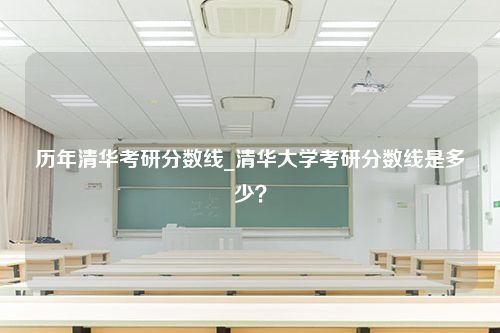 历年清华考研分数线_清华大学考研分数线是多少？